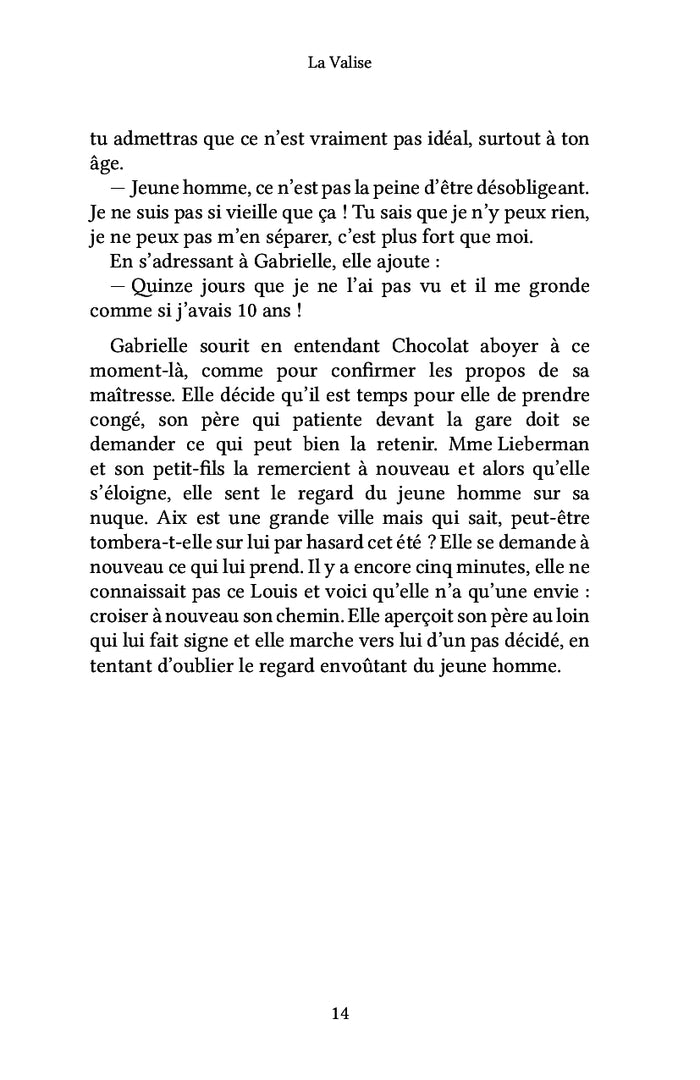 La Valise

tu admettras que ce n'est vraiment pas idéal, surtout à ton âge.

— Jeune homme, ce n'est pas la peine d'être désobligeant. Je ne suis pas si vieille que ça ! Tu sais que je n'y peux rien, je ne peux pas m'en séparer, c'est plus fort que moi.

En s'adressant à Gabrielle, elle ajoute :

— Quinze jours que je ne l'ai pas vu et il me gronde comme si j'avais 10 ans !

Gabrielle sourit en entendant Chocolat aboyer à ce moment-là, comme pour confirmer les propos de sa maîtresse. Elle décide qu'il est temps pour elle de prendre congé, son père qui patiente devant la gare doit se demander ce qui peut bien la retenir. Mme Lieberman et son petit-fils la remercient à nouveau et alors qu'elle s'éloigne, elle sent le regard du jeune homme sur sa nuque. Aix est une grande ville mais qui sait, peut-être tombera-t-elle sur lui par hasard cet été ? Elle se demande à nouveau ce qui lui prend. Il y a encore cinq minutes, elle ne connaissait pas ce Louis et voici qu'elle n'a qu'une envie : croiser à nouveau son chemin. Elle aperçoit son père au loin qui lui fait signe et elle marche vers lui d'un pas décidé, en tentant d'oublier le regard envoûtant du jeune homme.

14